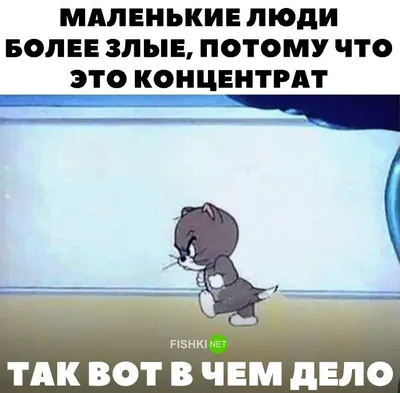 МАЛЕНЬКИЕ ЛЮДИ БОЛЕЕ ЗЛЫЕ, ПОТОМУ ЧТО ЭТО КОНЦЕНТРАТ

FISHKI NET

ТАК ВОТ В ЧЕМ ДЕЛО